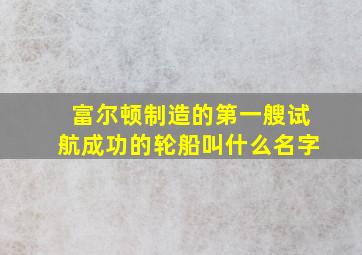 富尔顿制造的第一艘试航成功的轮船叫什么名字